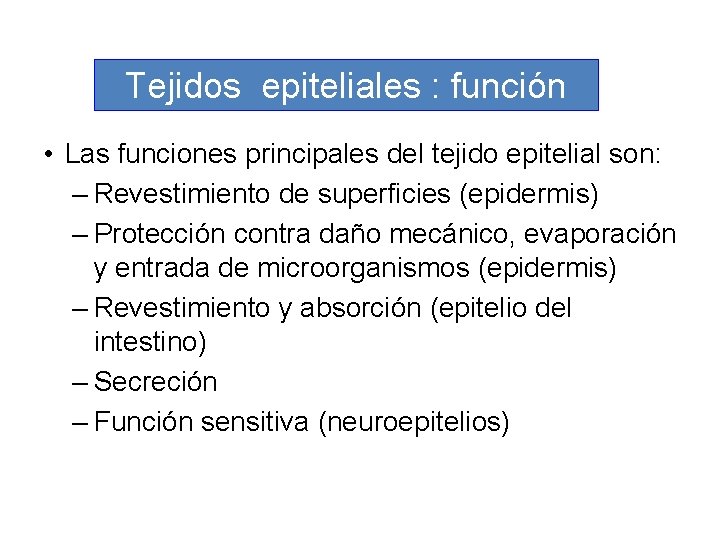 Tejidos epiteliales : función

• Las funciones principales del tejido epitelial son:
– Revestimiento de superficies (epidermis)
– Protección contra daño mecánico, evaporación y entrada de microorganismos (epidermis)
– Revestimiento y absorción (epitelio del intestino)
– Secreción
– Función sensitiva (neuroepitelios)